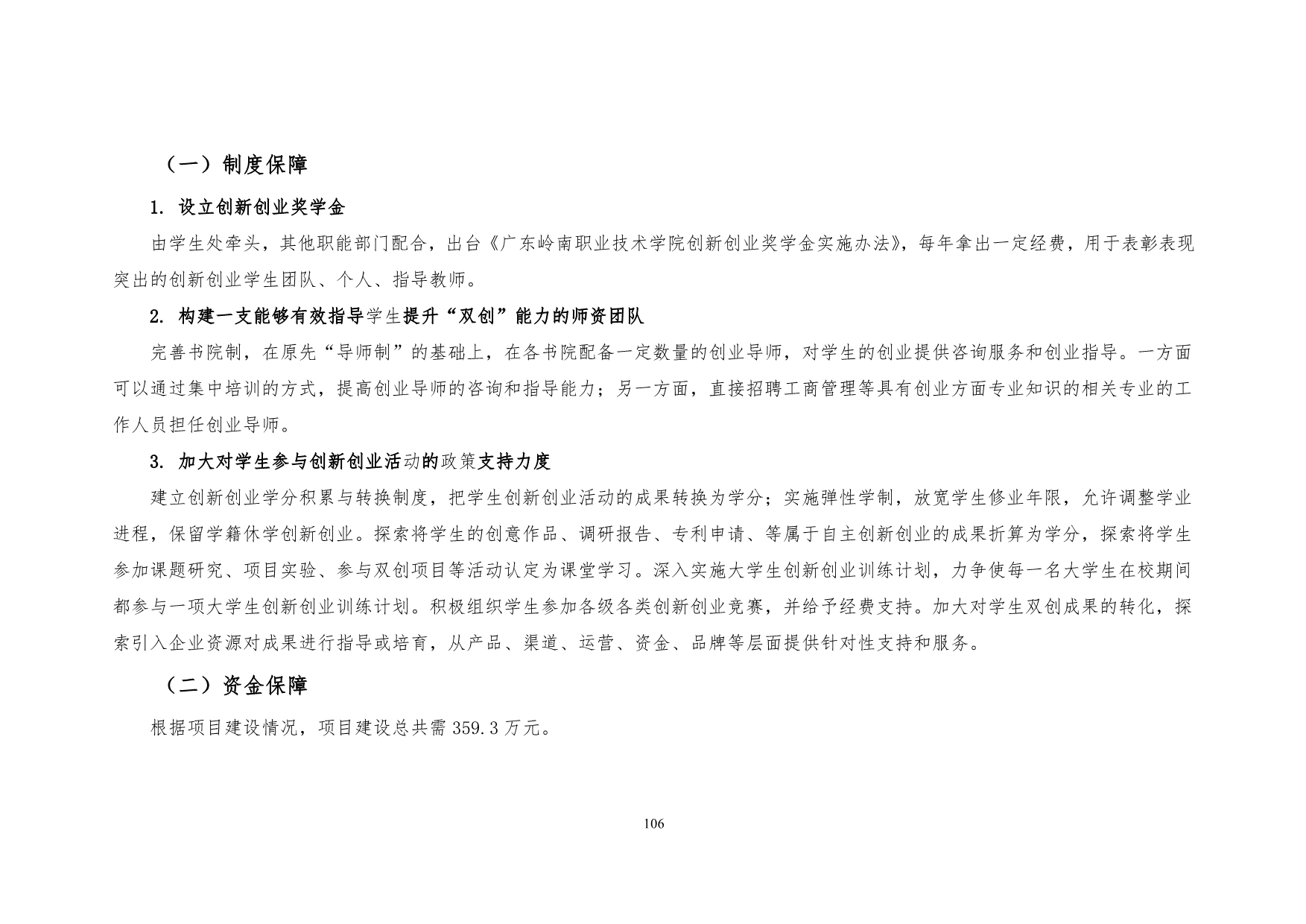 （一）制度保障

1. 设立创新创业奖学金

由学生处牵头，其他职能部门配合，出台《广东岭南职业技术学院创新创业奖学金实施办法》，每年拿出一定经费，用于表彰表现突出的创新创业学生团队、个人、指导教师。

2. 构建一支能够有效指导学生提升“双创”能力的师资团队

完善书院制，在原先“导师制”的基础上，在各书院配备一定数量的创业导师，对学生的创业提供咨询服务和创业指导。一方面可以通过集中培训的方式，提高创业导师的咨询和指导能力；另一方面，直接招聘工商管理等具有创业方面专业知识的相关专业的工作人员担任创业导师。

3. 加大对学生参与创新创业活动的政策支持力度

建立创新创业学分积累与转换制度，把学生创新创业活动的成果转换为学分；实施弹性学制，放宽学生修业年限，允许调整学业进程，保留学籍休学创新创业。探索将学生的创意作品、调研报告、专利申请、等属于自主创新创业的成果折算为学分，探索将学生参加课题研究、项目实验、参与双创项目等活动认定为课堂学习。深入实施大学生创新创业训练计划，力争使每一名大学生在校期间都参与一项大学生创新创业训练计划。积极组织学生参加各级各类创新创业竞赛，并给予经费支持。加大对学生双创成果的转化，探索引入企业资源对成果进行指导或培育，从产品、渠道、运营、资金、品牌等层面提供针对性支持和服务。

（二）资金保障

根据项目建设情况，项目建设总共需 359.3 万元。

106